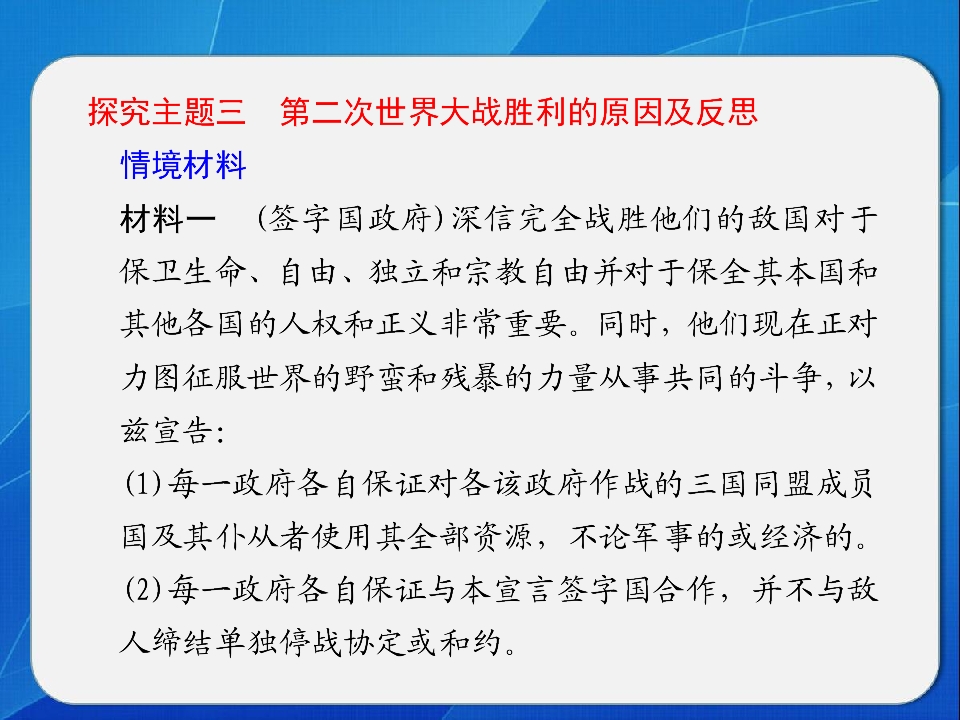 探究主题三　第二次世界大战胜利的原因及反思

情境材料

材料一　(签字国政府)深信完全战胜他们的敌国对于保卫生命、自由、独立和宗教自由并对于保全其本国和其他各国的人权和正义非常重要。同时，他们现在正对力图征服世界的野蛮和残暴的力量从事共同的斗争，以兹宣告:

(1)每一政府各自保证对各该政府作战的三国同盟成员国及其仆从者使用其全部资源，不论军事的或经济的。

(2)每一政府各自保证与本宣言签字国合作，并不与敌人缔结单独停战协定或和约。